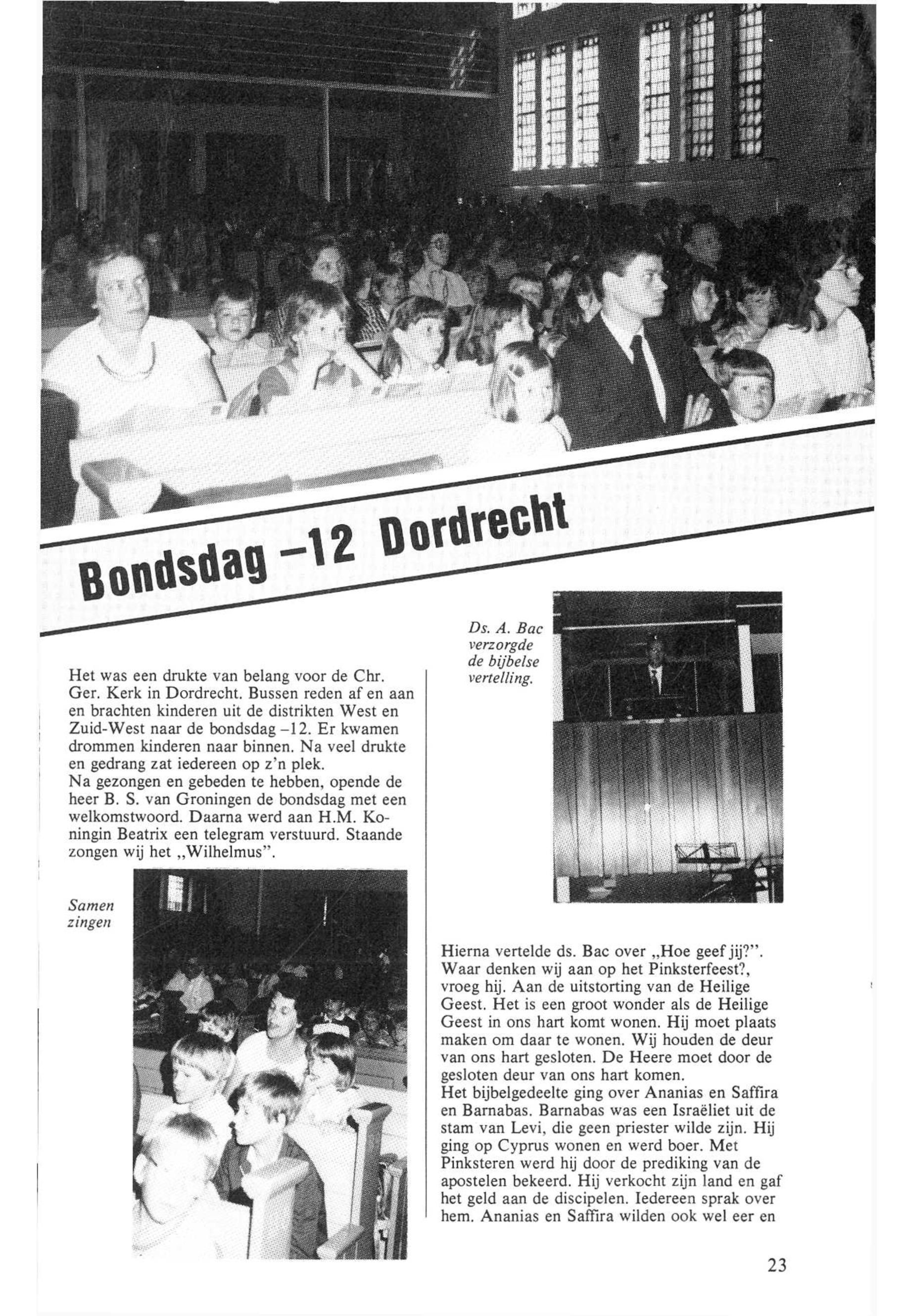 Bondsdag –12 Dordrecht

Het was een drukte van belang voor de Chr. Ger. Kerk in Dordrecht. Bussen reden af en aan en brachten kinderen uit de distrikten West en Zuid-West naar de bondsdag –12. Er kwamen drommen kinderen naar binnen. Na veel drukte en gedrang zat iedereen op z'n plek.
Na gezongen en gebeden te hebben, opende de heer B. S. van Groningen de bondsdag met een welkomstwoord. Daarna werd aan H.M. Koningin Beatrix een telegram verstuurd. Staande zongen wij het „Wilhelmus".

Samen zingen

Ds. A. Bac verzorgde de bijbelse vertelling.

Hierna vertelde ds. Bac over „Hoe geef jij?". Waar denken wij aan op het Pinksterfeest?, vroeg hij. Aan de uitstorting van de Heilige Geest. Het is een groot wonder als de Heilige Geest in ons hart komt wonen. Hij moet plaats maken om daar te wonen. Wij houden de deur van ons hart gesloten. De Heere moet door de gesloten deur van ons hart komen.
Het bijbelgedeelte ging over Ananias en Saffira en Barnabas. Barnabas was een Israëliet uit de stam van Levi, die geen priester wilde zijn. Hij ging op Cyprus wonen en werd boer. Met Pinksteren werd hij door de prediking van de apostelen bekeerd. Hij verkocht zijn land en gaf het geld aan de discipelen. Iedereen sprak over hem. Ananias en Saffira wilden ook wel eer en

23